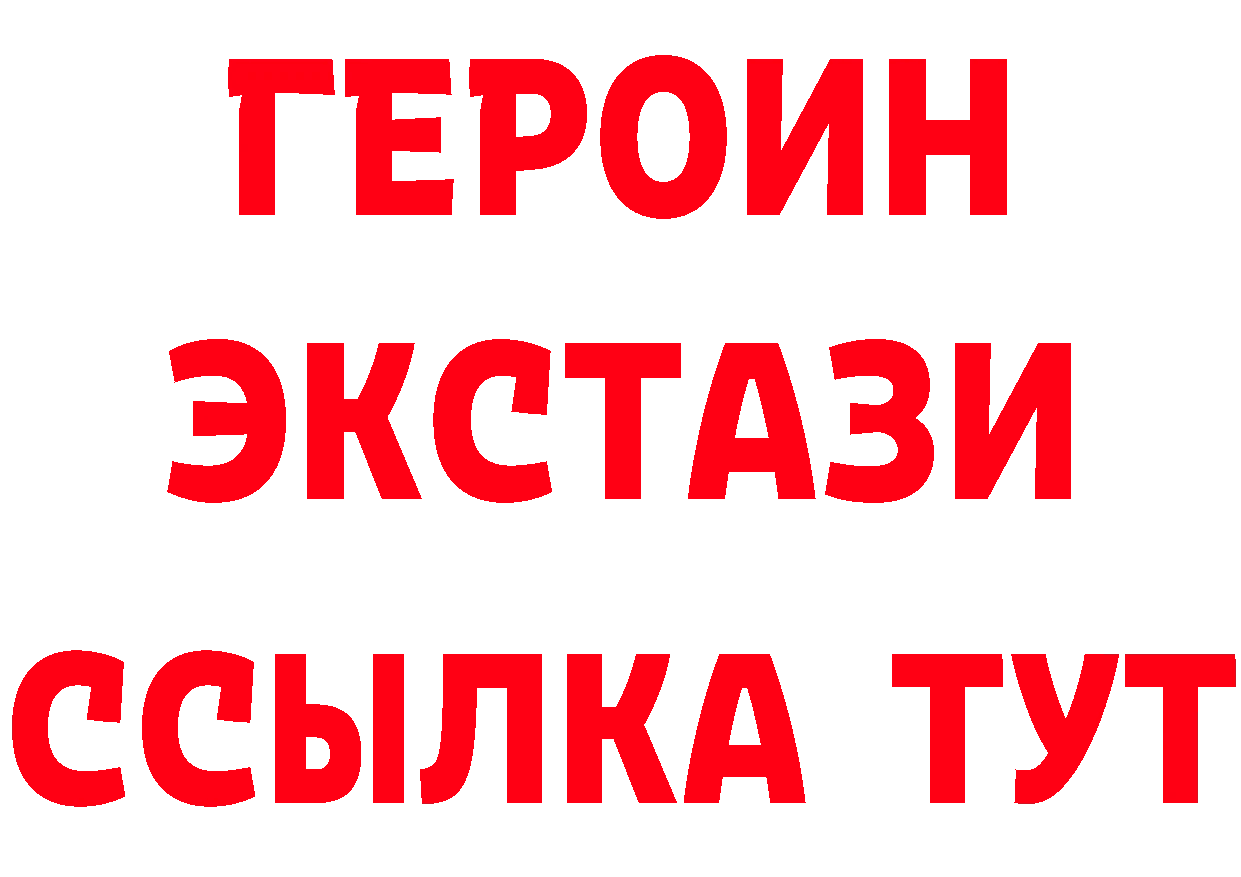 ГЕРОИН
ЭКСТАЗИ
ССЫЛКА ТУТ